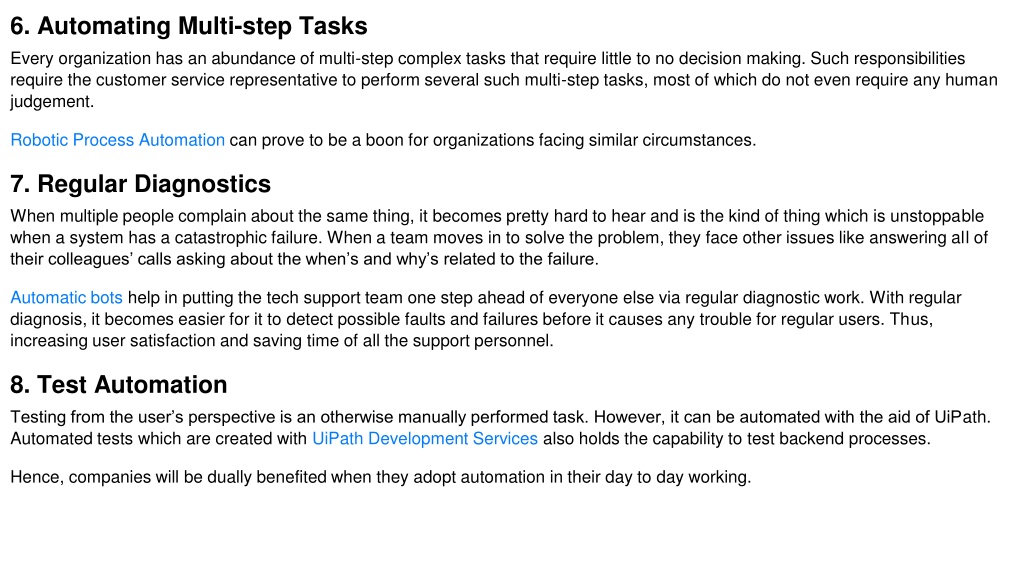 6. Automating Multi-step Tasks

Every organization has an abundance of multi-step complex tasks that require little to no decision making. Such responsibilities require the customer service representative to perform several such multi-step tasks, most of which do not even require any human judgement.

Robotic Process Automation can prove to be a boon for organizations facing similar circumstances.

7. Regular Diagnostics

When multiple people complain about the same thing, it becomes pretty hard to hear and is the kind of thing which is unstoppable when a system has a catastrophic failure. When a team moves in to solve the problem, they face other issues like answering all of their colleagues' calls asking about the when's and why's related to the failure.

Automatic bots help in putting the tech support team one step ahead of everyone else via regular diagnostic work. With regular diagnosis, it becomes easier for it to detect possible faults and failures before it causes any trouble for regular users. Thus, increasing user satisfaction and saving time of all the support personnel.

8. Test Automation

Testing from the user's perspective is an otherwise manually performed task. However, it can be automated with the aid of UiPath. Automated tests which are created with UiPath Development Services also holds the capability to test backend processes.

Hence, companies will be dually benefited when they adopt automation in their day to day working.